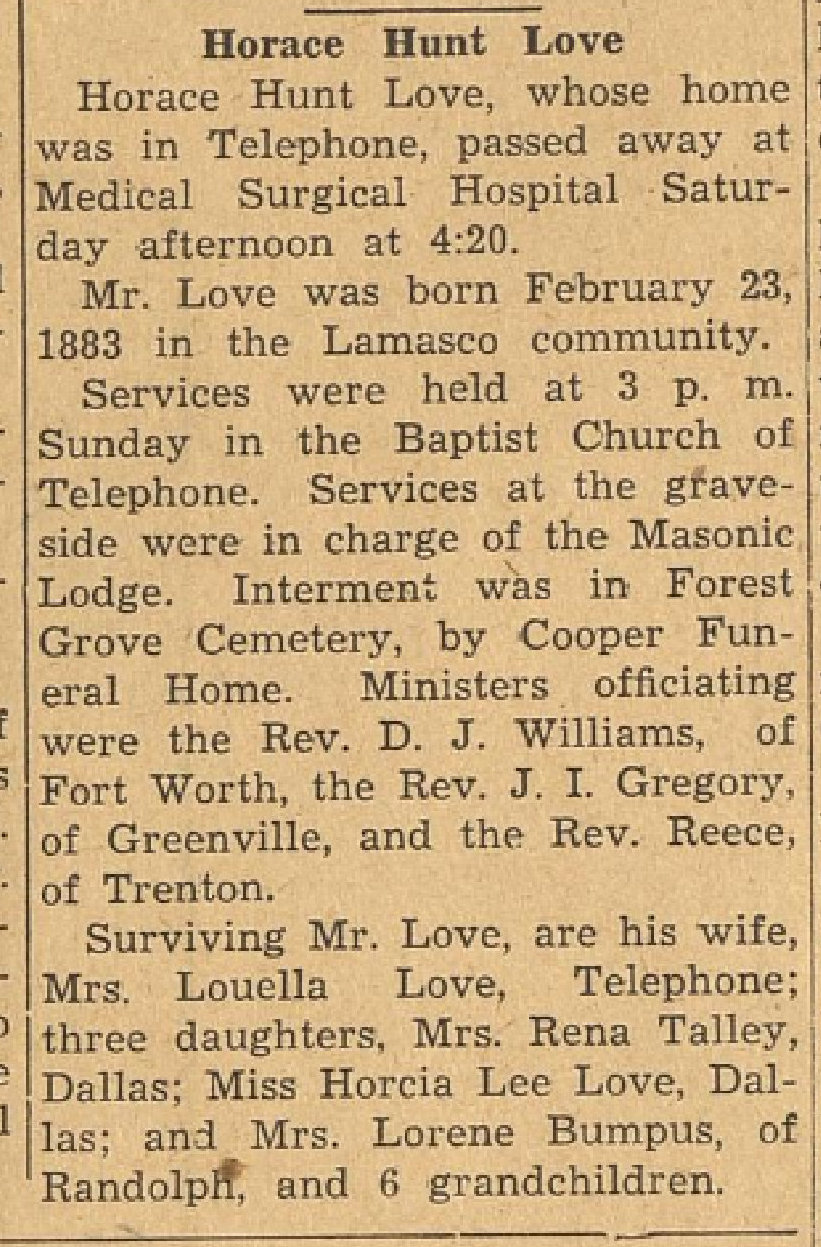 Horace Hunt Love

Horace Hunt Love, whose home was in Telephone, passed away at Medical Surgical Hospital Saturday afternoon at 4:20.

Mr. Love was born February 23, 1883 in the Lamasco community.

Services were held at 3 p. m. Sunday in the Baptist Church of Telephone. Services at the graveside were in charge of the Masonic Lodge. Interment was in Forest Grove Cemetery, by Cooper Funeral Home. Ministers officiating were the Rev. D. J. Williams, of Fort Worth, the Rev. J. I. Gregory, of Greenville, and the Rev. Reece, of Trenton.

Surviving Mr. Love, are his wife, Mrs. Louella Love, Telephone; three daughters, Mrs. Rena Talley, Dallas; Miss Horcia Lee Love, Dallas; and Mrs. Lorene Bumpus, of Randolph, and 6 grandchildren.